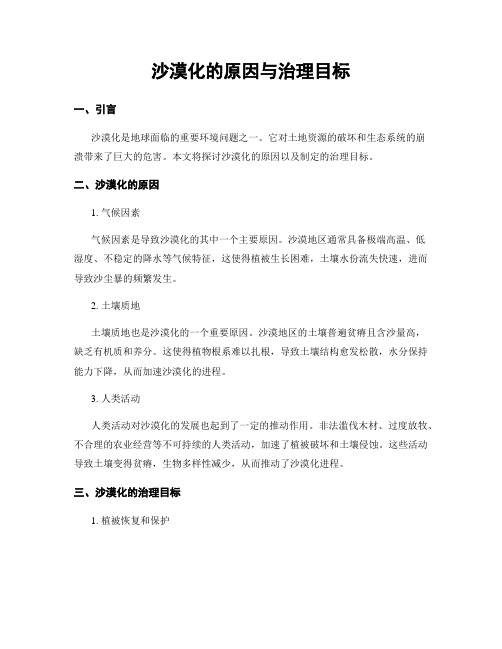 沙漠化的原因与治理目标

一、引言

沙漠化是地球面临的重要环境问题之一。它对土地资源的破坏和生态系统的崩溃带来了巨大的危害。本文将探讨沙漠化的原因以及制定的治理目标。

二、沙漠化的原因

1. 气候因素

气候因素是导致沙漠化的其中一个主要原因。沙漠地区通常具备极端高温、低湿度、不稳定的降水等气候特征，这使得植被生长困难，土壤水份流失快速，进而导致沙尘暴的频繁发生。

2. 土壤质地

土壤质地也是沙漠化的一个重要原因。沙漠地区的土壤普遍贫瘠且含沙量高，缺乏有机质和养分。这使得植物根系难以扎根，导致土壤结构愈发松散，水分保持能力下降，从而加速沙漠化的进程。

3. 人类活动

人类活动对沙漠化的发展也起到了一定的推动作用。非法滥伐木材、过度放牧、不合理的农业经营等不可持续的人类活动，加速了植被破坏和土壤侵蚀。这些活动导致土壤变得贫瘠，生物多样性减少，从而推动了沙漠化进程。

三、沙漠化的治理目标

1. 植被恢复和保护